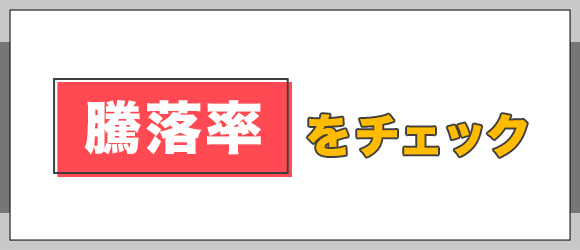 騰落率をチェック